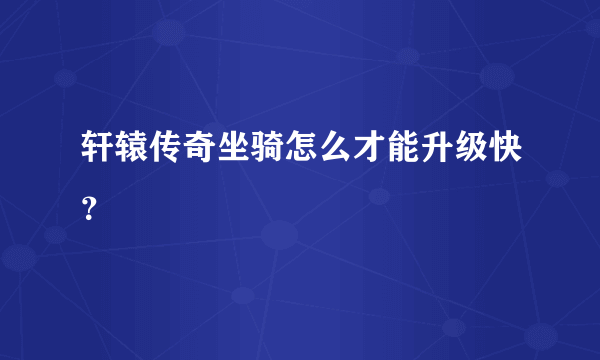 轩辕传奇坐骑怎么才能升级快？